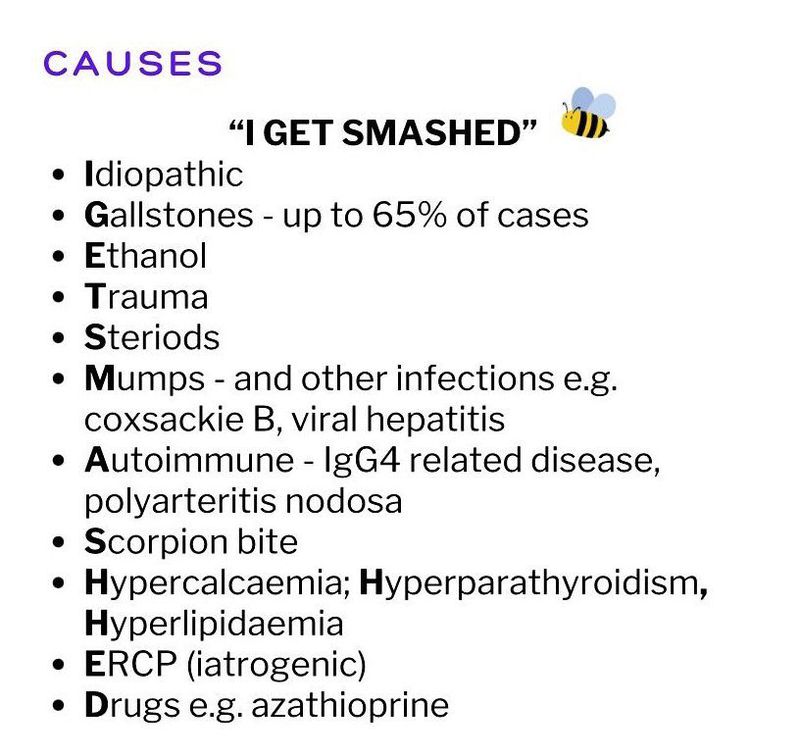 CAUSES

"I GET SMASHED"

• Idiopathic
• Gallstones - up to 65% of cases
• Ethanol
• Trauma
• Steriods
• Mumps - and other infections e.g. coxsackie B, viral hepatitis
• Autoimmune - IgG4 related disease, polyarteritis nodosa
• Scorpion bite
• Hypercalcaemia; Hyperparathyroidism, Hyperlipidaemia
• ERCP (iatrogenic)
• Drugs e.g. azathioprine